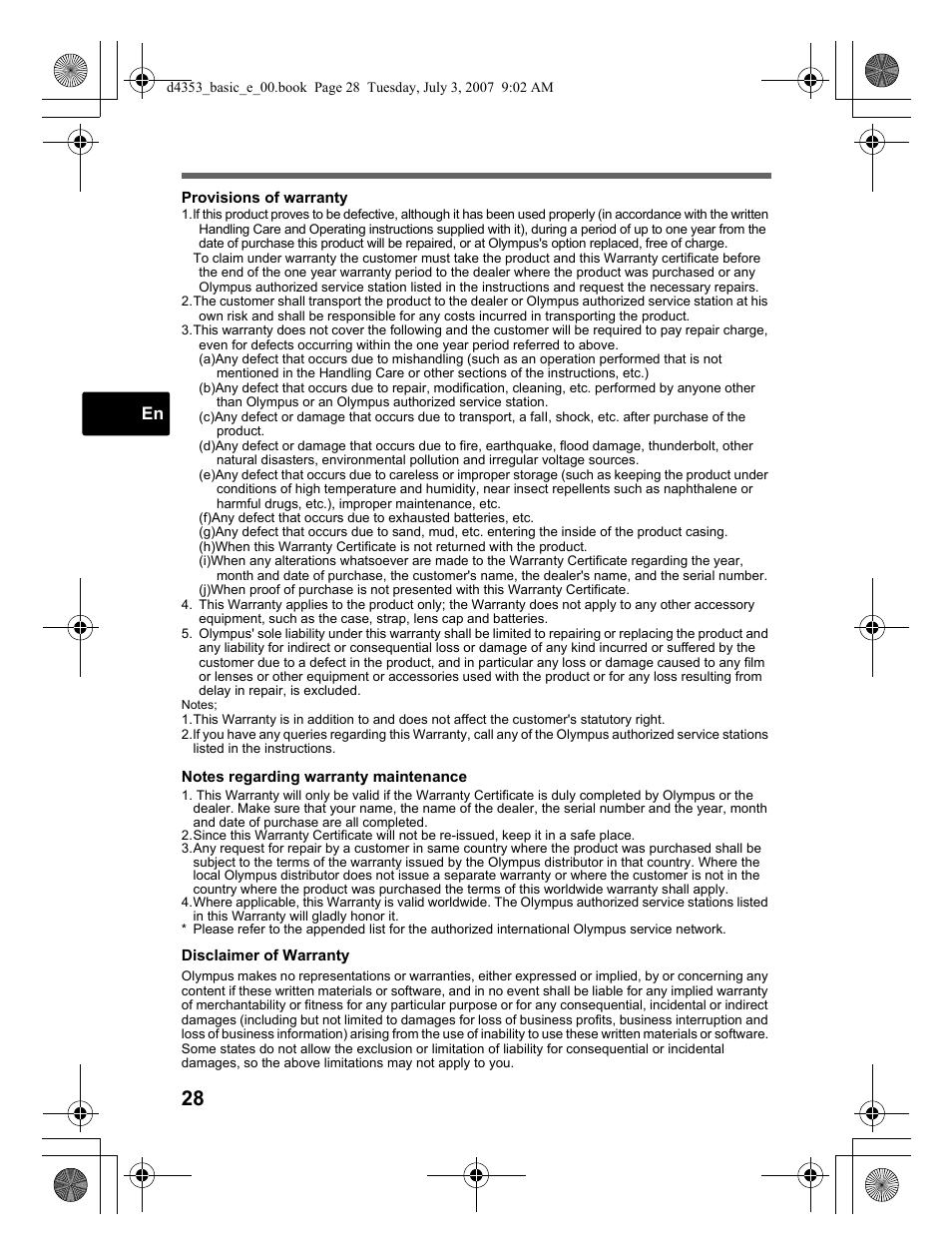 d4353_basic_e_00.book Page 28 Tuesday, July 3, 2007 9:02 AM

En

Provisions of warranty

1.If this product proves to be defective, although it has been used properly (in accordance with the written Handling Care and Operating instructions supplied with it), during a period of up to one year from the date of purchase this product will be repaired, or at Olympus's option replaced, free of charge.
To claim under warranty the customer must take the product and this Warranty certificate before the end of the one year warranty period to the dealer where the product was purchased or any Olympus authorized service station listed in the instructions and request the necessary repairs.
2.The customer shall transport the product to the dealer or Olympus authorized service station at his own risk and shall be responsible for any costs incurred in transporting the product.
3.This warranty does not cover the following and the customer will be required to pay repair charge, even for defects occurring within the one year period referred to above.
(a)Any defect that occurs due to mishandling (such as an operation performed that is not mentioned in the Handling Care or other sections of the instructions, etc.)
(b)Any defect that occurs due to repair, modification, cleaning, etc. performed by anyone other than Olympus or an Olympus authorized service station.
(c)Any defect or damage that occurs due to transport, a fall, shock, etc. after purchase of the product.
(d)Any defect or damage that occurs due to fire, earthquake, flood damage, thunderbolt, other natural disasters, environmental pollution and irregular voltage sources.
(e)Any defect that occurs due to careless or improper storage (such as keeping the product under conditions of high temperature and humidity, near insect repellents such as naphthalene or harmful drugs, etc.), improper maintenance, etc.
(f)Any defect that occurs due to exhausted batteries, etc.
(g)Any defect that occurs due to sand, mud, etc. entering the inside of the product casing.
(h)When this Warranty Certificate is not returned with the product.
(i)When any alterations whatsoever are made to the Warranty Certificate regarding the year, month and date of purchase, the customer's name, the dealer's name, and the serial number.
(j)When proof of purchase is not presented with this Warranty Certificate.
4. This Warranty applies to the product only; the Warranty does not apply to any other accessory equipment, such as the case, strap, lens cap and batteries.
5. Olympus' sole liability under this warranty shall be limited to repairing or replacing the product and any liability for indirect or consequential loss or damage of any kind incurred or suffered by the customer due to a defect in the product, and in particular any loss or damage caused to any film or lenses or other equipment or accessories used with the product or for any loss resulting from delay in repair, is excluded.
Notes;
1.This Warranty is in addition to and does not affect the customer's statutory right.
2.If you have any queries regarding this Warranty, call any of the Olympus authorized service stations listed in the instructions.

Notes regarding warranty maintenance

1. This Warranty will only be valid if the Warranty Certificate is duly completed by Olympus or the dealer. Make sure that your name, the name of the dealer, the serial number and the year, month and date of purchase are all completed.
2.Since this Warranty Certificate will not be re-issued, keep it in a safe place.
3.Any request for repair by a customer in same country where the product was purchased shall be subject to the terms of the warranty issued by the Olympus distributor in that country. Where the local Olympus distributor does not issue a separate warranty or where the customer is not in the country where the product was purchased the terms of this worldwide warranty shall apply.
4.Where applicable, this Warranty is valid worldwide. The Olympus authorized service stations listed in this Warranty will gladly honor it.
* Please refer to the appended list for the authorized international Olympus service network.

Disclaimer of Warranty

Olympus makes no representations or warranties, either expressed or implied, by or concerning any content if these written materials or software, and in no event shall be liable for any implied warranty of merchantability or fitness for any particular purpose or for any consequential, incidental or indirect damages (including but not limited to damages for loss of business profits, business interruption and loss of business information) arising from the use of inability to use these written materials or software. Some states do not allow the exclusion or limitation of liability for consequential or incidental damages, so the above limitations may not apply to you.

28